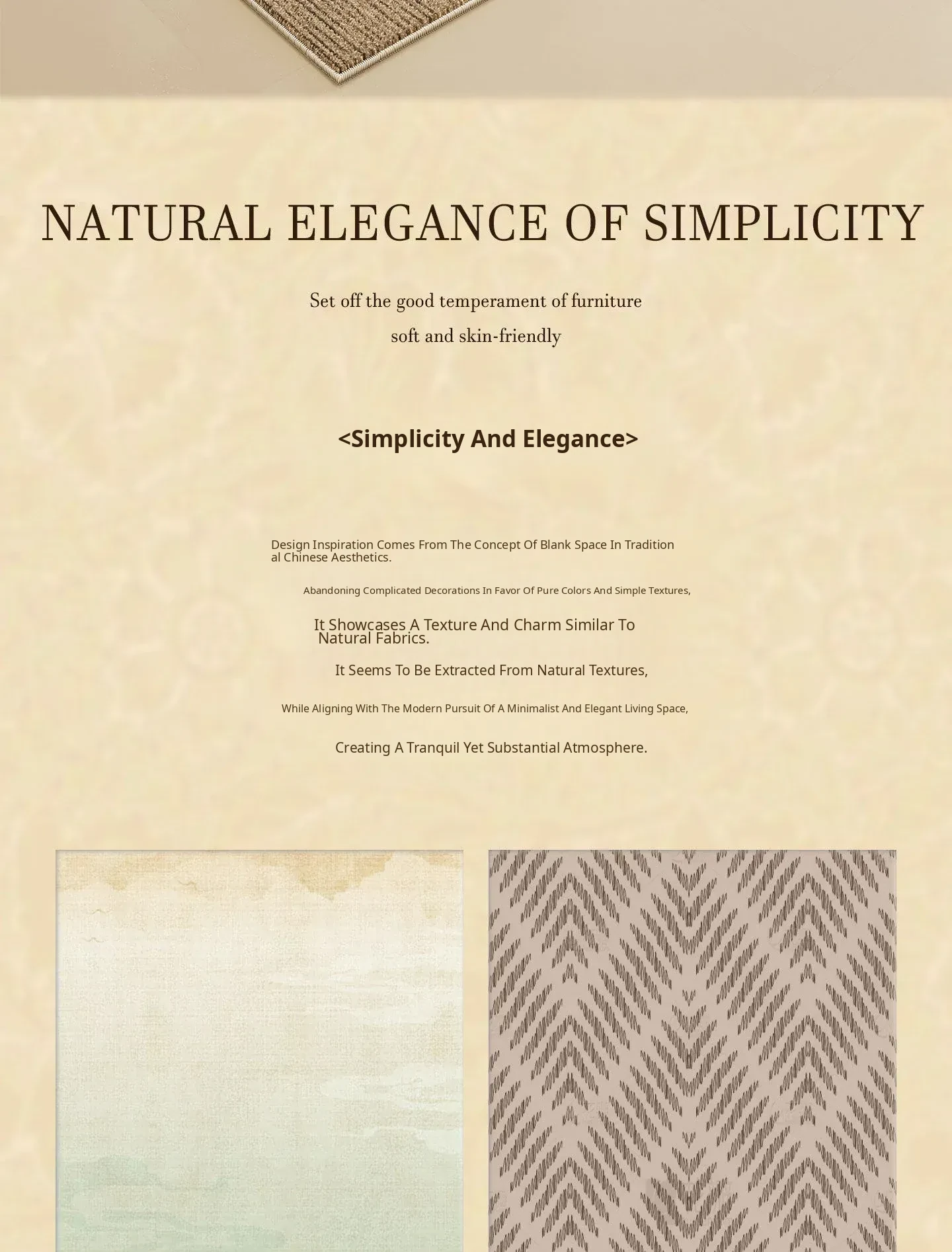 NATURAL ELEGANCE OF SIMPLICITY

Set off the good temperament of furniture
soft and skin-friendly

<Simplicity And Elegance>

Design Inspiration Comes From The Concept Of Blank Space In Traditional Chinese Aesthetics.

Abandoning Complicated Decorations In Favor Of Pure Colors And Simple Textures,

It Showcases A Texture And Charm Similar To Natural Fabrics.

It Seems To Be Extracted From Natural Textures,

While Aligning With The Modern Pursuit Of A Minimalist And Elegant Living Space,

Creating A Tranquil Yet Substantial Atmosphere.